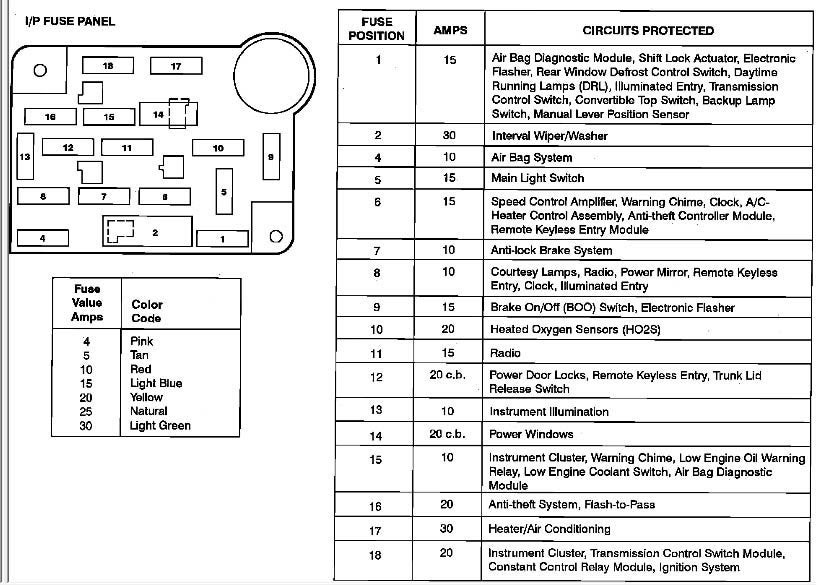 I/P FUSE PANEL

18 17 16 15 14 13 12 11 10 9 8 7 6 5 4 2 1

| Fuse Value Amps | Color Code |
|---|---|
| 4 | Pink |
| 5 | Tan |
| 10 | Red |
| 15 | Light Blue |
| 20 | Yellow |
| 25 | Natural |
| 30 | Light Green |

| FUSE POSITION | AMPS | CIRCUITS PROTECTED |
|---|---|---|
| 1 | 15 | Air Bag Diagnostic Module, Shift Lock Actuator, Electronic Flasher, Rear Window Defrost Control Switch, Daytime Running Lamps (DRL), Illuminated Entry, Transmission Control Switch, Convertible Top Switch, Backup Lamp Switch, Manual Lever Position Sensor |
| 2 | 30 | Interval Wiper/Washer |
| 4 | 10 | Air Bag System |
| 5 | 15 | Main Light Switch |
| 6 | 15 | Speed Control Amplifier, Warning Chime, Clock, A/C-Heater Control Assembly, Anti-theft Controller Module, Remote Keyless Entry Module |
| 7 | 10 | Anti-lock Brake System |
| 8 | 10 | Courtesy Lamps, Radio, Power Mirror, Remote Keyless Entry, Clock, Illuminated Entry |
| 9 | 15 | Brake On/Off (BOO) Switch, Electronic Flasher |
| 10 | 20 | Heated Oxygen Sensors (HO2S) |
| 11 | 15 | Radio |
| 12 | 20 c.b. | Power Door Locks, Remote Keyless Entry, Trunk Lid Release Switch |
| 13 | 10 | Instrument Illumination |
| 14 | 20 c.b. | Power Windows |
| 15 | 10 | Instrument Cluster, Warning Chime, Low Engine Oil Warning Relay, Low Engine Coolant Switch, Air Bag Diagnostic Module |
| 16 | 20 | Anti-theft System, Flash-to-Pass |
| 17 | 30 | Heater/Air Conditioning |
| 18 | 20 | Instrument Cluster, Transmission Control Switch Module, Constant Control Relay Module, Ignition System |